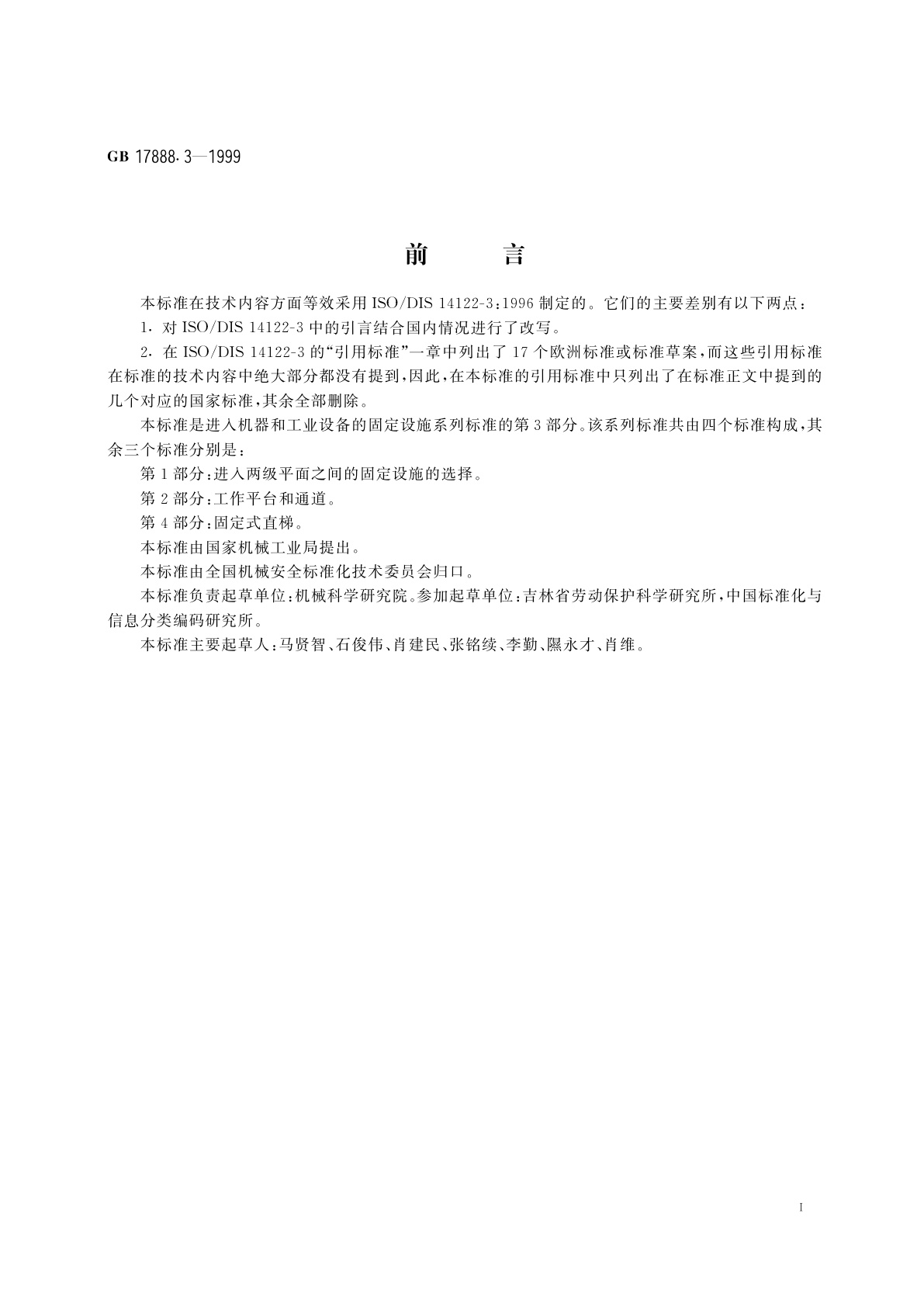 GB 17888.3—1999

前　言

本标准在技术内容方面等效采用 ISO/DIS 14122-3:1996 制定的。它们的主要差别有以下两点：

1. 对 ISO/DIS 14122-3 中的引言结合国内情况进行了改写。

2. 在 ISO/DIS 14122-3 的“引用标准”一章中列出了 17 个欧洲标准或标准草案，而这些引用标准在标准的技术内容中绝大部分都没有提到，因此，在本标准的引用标准中只列出了在标准正文中提到的几个对应的国家标准，其余全部删除。

本标准是进入机器和工业设备的固定设施系列标准的第 3 部分。该系列标准共由四个标准构成，其余三个标准分别是：

第 1 部分：进入两级平面之间的固定设施的选择。

第 2 部分：工作平台和通道。

第 4 部分：固定式直梯。

本标准由国家机械工业局提出。

本标准由全国机械安全标准化技术委员会归口。

本标准负责起草单位：机械科学研究院。参加起草单位：吉林省劳动保护科学研究所，中国标准化与信息分类编码研究所。

本标准主要起草人：马贤智、石俊伟、肖建民、张铭续、李勤、隰永才、肖维。

I